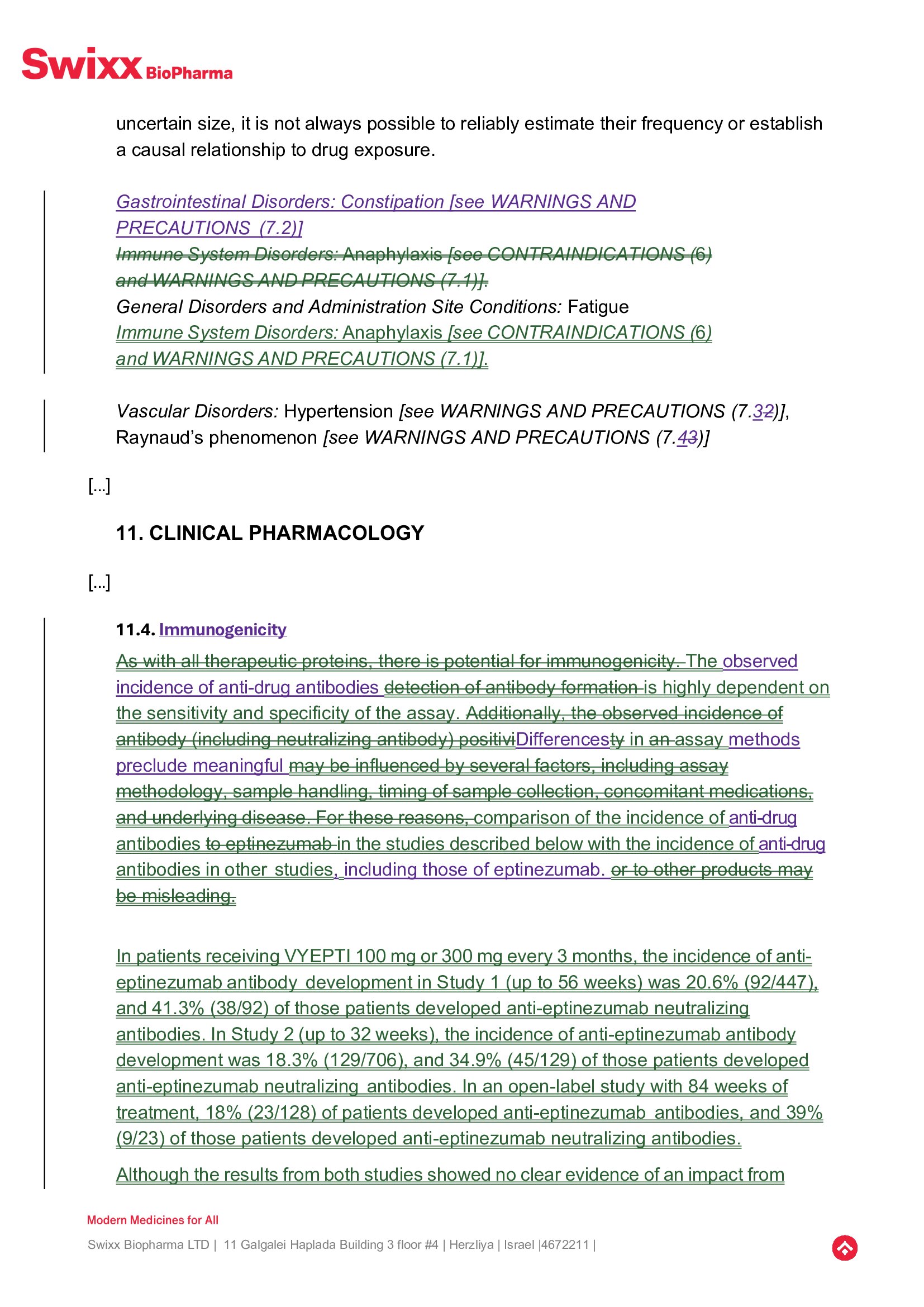 Swixx BioPharma

uncertain size, it is not always possible to reliably estimate their frequency or establish a causal relationship to drug exposure.

Gastrointestinal Disorders: Constipation [see WARNINGS AND PRECAUTIONS (7.2)]
Immune System Disorders: Anaphylaxis [see CONTRAINDICATIONS (6) and WARNINGS AND PRECAUTIONS (7.1)].
General Disorders and Administration Site Conditions: Fatigue
Immune System Disorders: Anaphylaxis [see CONTRAINDICATIONS (6) and WARNINGS AND PRECAUTIONS (7.1)].

Vascular Disorders: Hypertension [see WARNINGS AND PRECAUTIONS (7.32)], Raynaud's phenomenon [see WARNINGS AND PRECAUTIONS (7.43)]

[...]

11. CLINICAL PHARMACOLOGY

[...]

11.4. Immunogenicity

As with all therapeutic proteins, there is potential for immunogenicity. The observed incidence of anti-drug antibodies detection of antibody formation is highly dependent on the sensitivity and specificity of the assay. Additionally, the observed incidence of antibody (including neutralizing antibody) positiviDifferencesty in an assay methods preclude meaningful may be influenced by several factors, including assay methodology, sample handling, timing of sample collection, concomitant medications, and underlying disease. For these reasons, comparison of the incidence of anti-drug antibodies to eptinezumab in the studies described below with the incidence of anti-drug antibodies in other studies, including those of eptinezumab. or to other products may be misleading.

In patients receiving VYEPTI 100 mg or 300 mg every 3 months, the incidence of anti-eptinezumab antibody development in Study 1 (up to 56 weeks) was 20.6% (92/447), and 41.3% (38/92) of those patients developed anti-eptinezumab neutralizing antibodies. In Study 2 (up to 32 weeks), the incidence of anti-eptinezumab antibody development was 18.3% (129/706), and 34.9% (45/129) of those patients developed anti-eptinezumab neutralizing antibodies. In an open-label study with 84 weeks of treatment, 18% (23/128) of patients developed anti-eptinezumab antibodies, and 39% (9/23) of those patients developed anti-eptinezumab neutralizing antibodies.

Although the results from both studies showed no clear evidence of an impact from

Modern Medicines for All

Swixx Biopharma LTD | 11 Galgalei Haplada Building 3 floor #4 | Herzliya | Israel |4672211 |